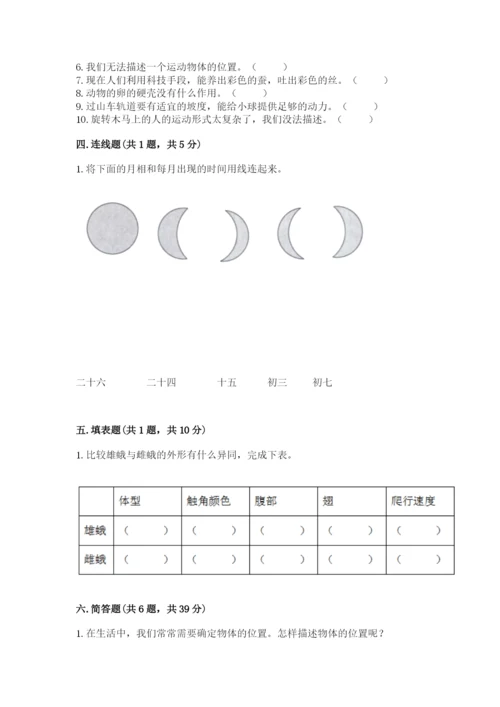 6. 我们无法描述一个运动物体的位置。（　　）
7. 现在人们利用科技手段，能养出彩色的蚕，吐出彩色的丝。（　　）
8. 动物的卵的硬壳没有什么作用。（　　）
9. 过山车轨道要有适宜的坡度，能给小球提供足够的动力。（　　）
10. 旋转木马上的人的运动形式太复杂了，我们没法描述。（　　）

四. 连线题（共 1 题，共 5 分）

1. 将下面的月相和每月出现的时间用线连起来。

二十六　　二十四　　十五　　初三　　初七

五. 填表题（共 1 题，共 10 分）

1. 比较雄蛾与雌蛾的外形有什么异同，完成下表。

| | 体型 | 触角颜色 | 腹部 | 翅 | 爬行速度 |
|---|---|---|---|---|---|
| 雄蛾 | （　　） | （　　） | （　　） | （　　） | （　　） |
| 雌蛾 | （　　） | （　　） | （　　） | （　　） | （　　） |

六. 简答题（共 6 题，共 39 分）

1. 在生活中，我们常常需要确定物体的位置。怎样描述物体的位置呢？